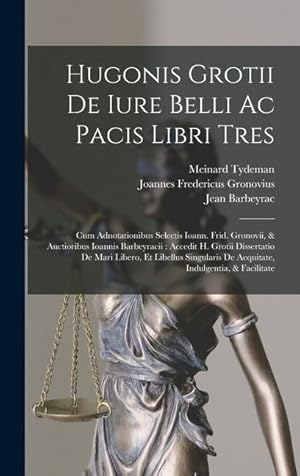 Hugonis Grotii De Iure Belli Ac Pacis Libri Tres

Meinard Tydeman
Joannes Fredericus Gronovius
Jean Barbeyrac

Cum Adnotationibus Selectis Ioann. Frid. Gronovii, & Auctioribus Ioannis Barbeyracii : Accedit H. Grotii Dissertatio De Mari Libero, Et Libellus Singularis De Aequitate, Indulgentia, & Facilitate